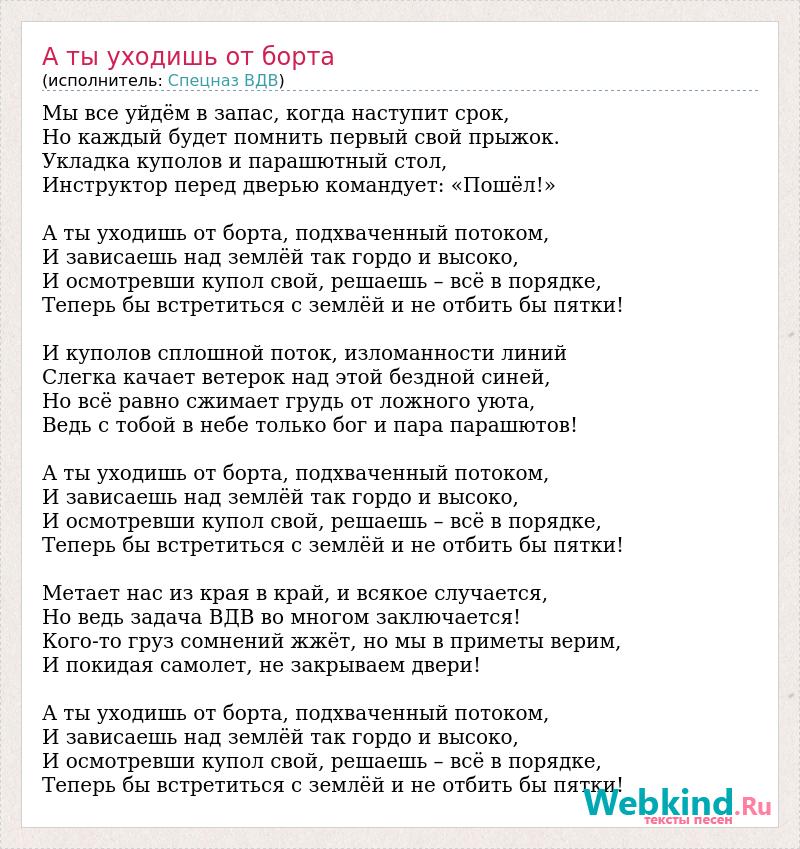 А ты уходишь от борта
(исполнитель: Спецназ ВДВ)

Мы все уйдём в запас, когда наступит срок,
Но каждый будет помнить первый свой прыжок.
Укладка куполов и парашютный стол,
Инструктор перед дверью командует: «Пошёл!»

А ты уходишь от борта, подхваченный потоком,
И зависаешь над землёй так гордо и высоко,
И осмотревши купол свой, решаешь – всё в порядке,
Теперь бы встретиться с землёй и не отбить бы пятки!

И куполов сплошной поток, изломанности линий
Слегка качает ветерок над этой бездной синей,
Но всё равно сжимает грудь от ложного уюта,
Ведь с тобой в небе только бог и пара парашютов!

А ты уходишь от борта, подхваченный потоком,
И зависаешь над землёй так гордо и высоко,
И осмотревши купол свой, решаешь – всё в порядке,
Теперь бы встретиться с землёй и не отбить бы пятки!

Метает нас из края в край, и всякое случается,
Но ведь задача ВДВ во многом заключается!
Кого-то груз сомнений жжёт, но мы в приметы верим,
И покидая самолет, не закрываем двери!

А ты уходишь от борта, подхваченный потоком,
И зависаешь над землёй так гордо и высоко,
И осмотревши купол свой, решаешь – всё в порядке,
Теперь бы встретиться с землёй и не отбить бы пятки!

Webkind.Ru
тексты песен